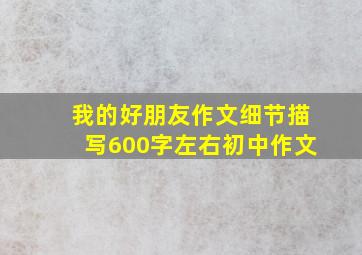 我的好朋友作文细节描写600字左右初中作文